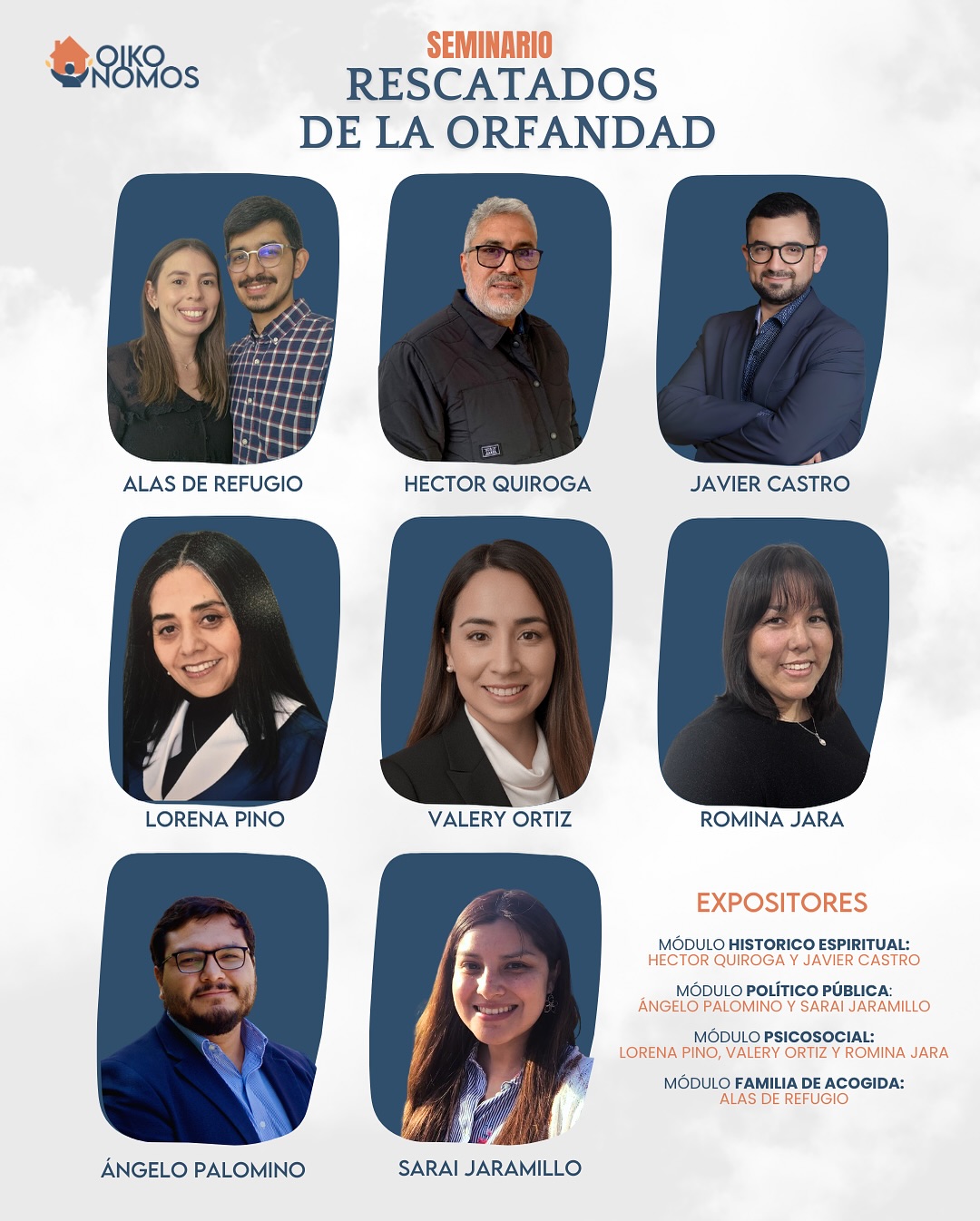 OIKO NOMOS

SEMINARIO
RESCATADOS DE LA ORFANDAD

ALAS DE REFUGIO

HECTOR QUIROGA

JAVIER CASTRO

LORENA PINO

VALERY ORTIZ

ROMINA JARA

ÁNGELO PALOMINO

SARAI JARAMILLO

EXPOSITORES

MÓDULO HISTORICO ESPIRITUAL:
HECTOR QUIROGA Y JAVIER CASTRO

MÓDULO POLÍTICO PÚBLICA:
ÁNGELO PALOMINO Y SARAI JARAMILLO

MÓDULO PSICOSOCIAL:
LORENA PINO, VALERY ORTIZ Y ROMINA JARA

MÓDULO FAMILIA DE ACOGIDA:
ALAS DE REFUGIO